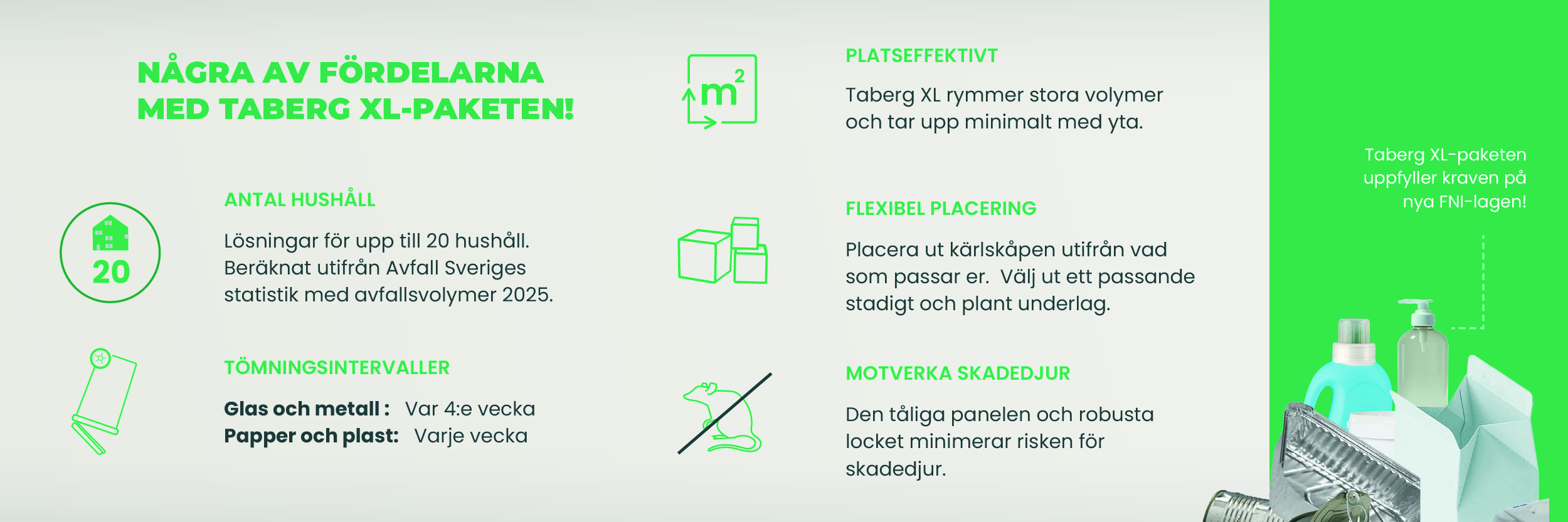 NÅGRA AV FÖRDELARNA MED TABERG XL-PAKETEN!

20

ANTAL HUSHÅLL

Lösningar för upp till 20 hushåll. Beräknat utifrån Avfall Sveriges statistik med avfallsvolymer 2025.

TÖMNINGSINTERVALLER

Glas och metall : Var 4:e vecka
Papper och plast: Varje vecka

$m^2$

PLATSEFFEKTIVT

Taberg XL rymmer stora volymer och tar upp minimalt med yta.

FLEXIBEL PLACERING

Placera ut kärlskåpen utifrån vad som passar er. Välj ut ett passande stadigt och plant underlag.

MOTVERKA SKADEDJUR

Den tåliga panelen och robusta locket minimerar risken för skadedjur.

Taberg XL-paketen uppfyller kraven på nya FNI-lagen!